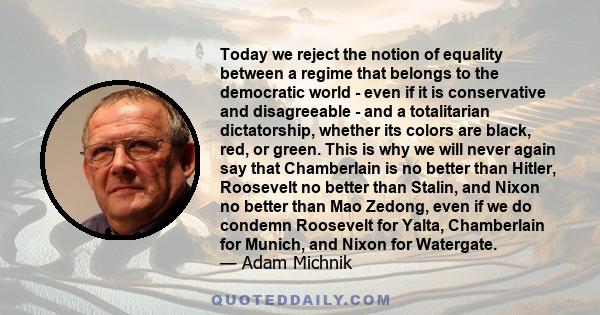 Today we reject the notion of equality between a regime that belongs to the democratic world - even if it is conservative and disagreeable - and a totalitarian dictatorship, whether its colors are black, red, or green. This is why we will never again say that Chamberlain is no better than Hitler, Roosevelt no better than Stalin, and Nixon no better than Mao Zedong, even if we do condemn Roosevelt for Yalta, Chamberlain for Munich, and Nixon for Watergate.
— Adam Michnik

QUOTEDDAILY.COM